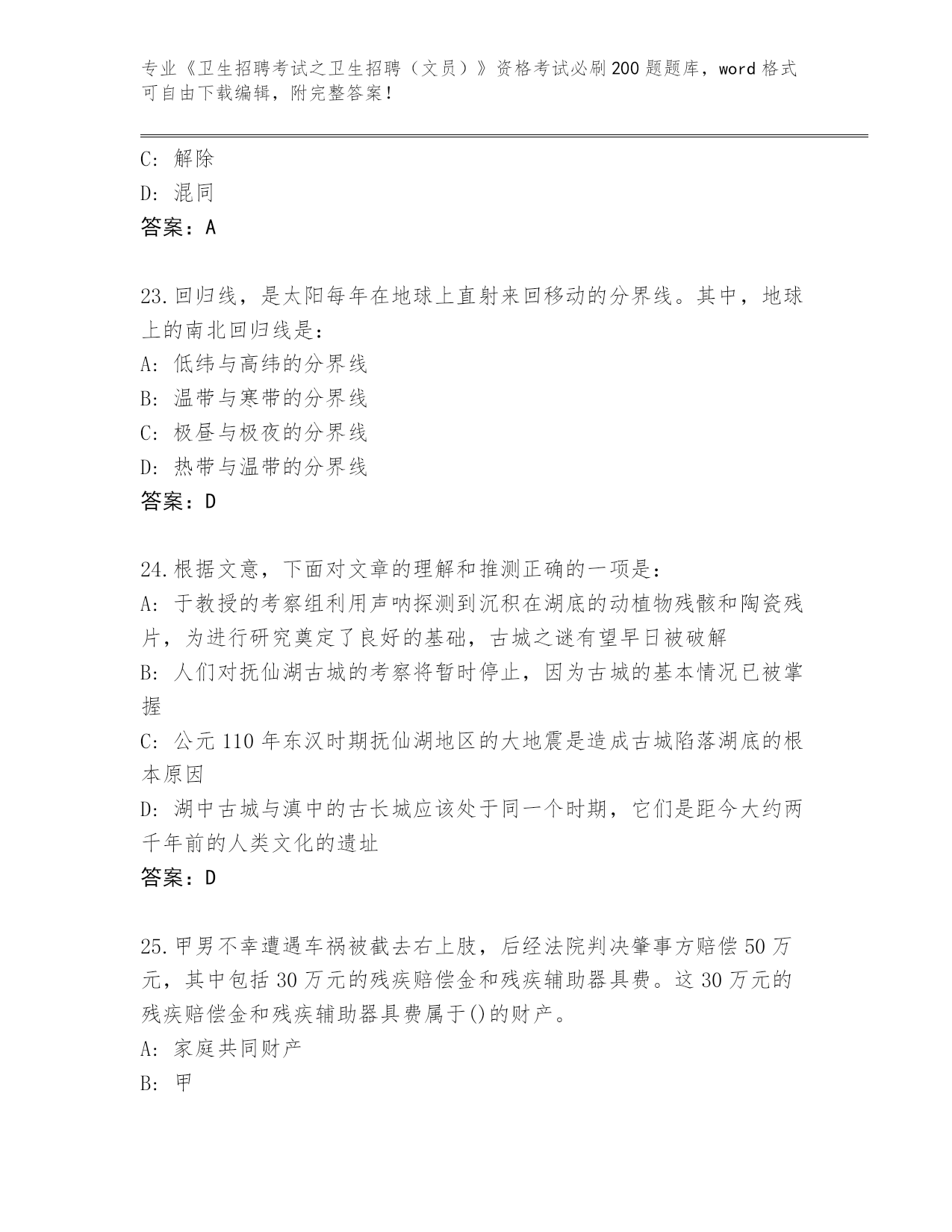 专业《卫生招聘考试之卫生招聘（文员）》资格考试必刷200题题库，word格式可自由下载编辑，附完整答案！

C: 解除
D: 混同
答案：A

23.回归线，是太阳每年在地球上直射来回移动的分界线。其中，地球上的南北回归线是：
A: 低纬与高纬的分界线
B: 温带与寒带的分界线
C: 极昼与极夜的分界线
D: 热带与温带的分界线
答案：D

24.根据文意，下面对文章的理解和推测正确的一项是：
A: 于教授的考察组利用声呐探测到沉积在湖底的动植物残骸和陶瓷残片，为进行研究奠定了良好的基础，古城之谜有望早日被破解
B: 人们对抚仙湖古城的考察将暂时停止，因为古城的基本情况已被掌握
C: 公元110年东汉时期抚仙湖地区的大地震是造成古城陷落湖底的根本原因
D: 湖中古城与滇中的古长城应该处于同一个时期，它们是距今大约两千年前的人类文化的遗址
答案：D

25.甲男不幸遭遇车祸被截去右上肢，后经法院判决肇事方赔偿50万元，其中包括30万元的残疾赔偿金和残疾辅助器具费。这30万元的残疾赔偿金和残疾辅助器具费属于()的财产。
A: 家庭共同财产
B: 甲